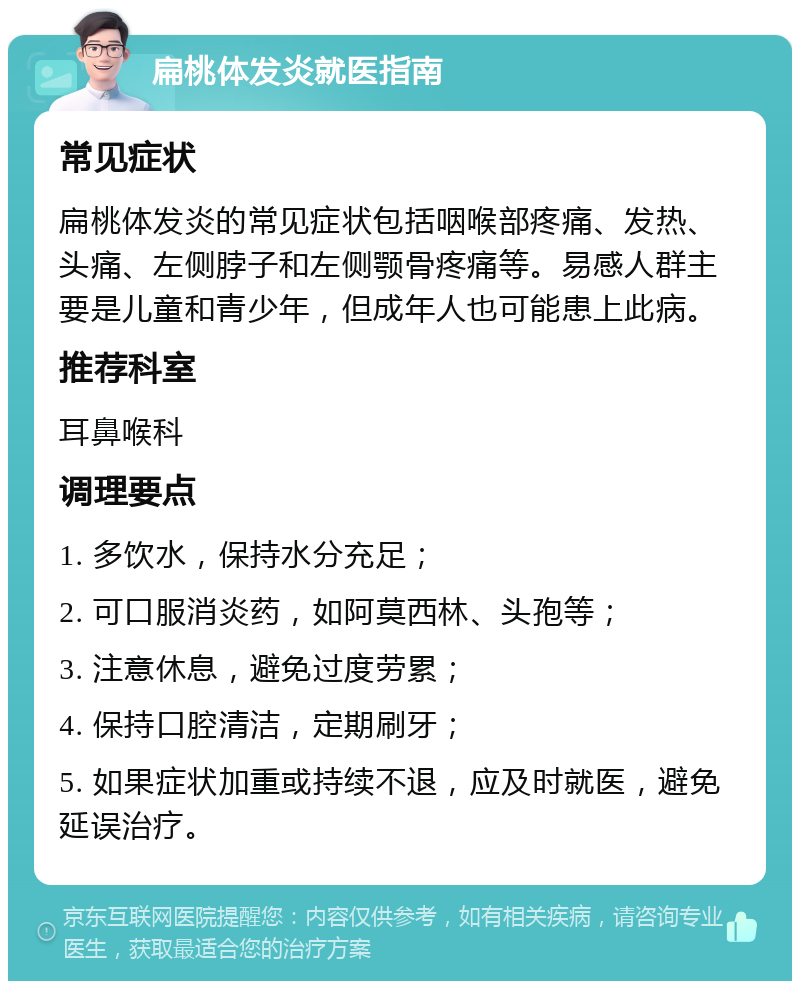 扁桃体发炎就医指南

常见症状

扁桃体发炎的常见症状包括咽喉部疼痛、发热、头痛、左侧脖子和左侧颚骨疼痛等。易感人群主要是儿童和青少年，但成年人也可能患上此病。

推荐科室

耳鼻喉科

调理要点

1. 多饮水，保持水分充足；

2. 可口服消炎药，如阿莫西林、头孢等；

3. 注意休息，避免过度劳累；

4. 保持口腔清洁，定期刷牙；

5. 如果症状加重或持续不退，应及时就医，避免延误治疗。

京东互联网医院提醒您：内容仅供参考，如有相关疾病，请咨询专业医生，获取最适合您的治疗方案